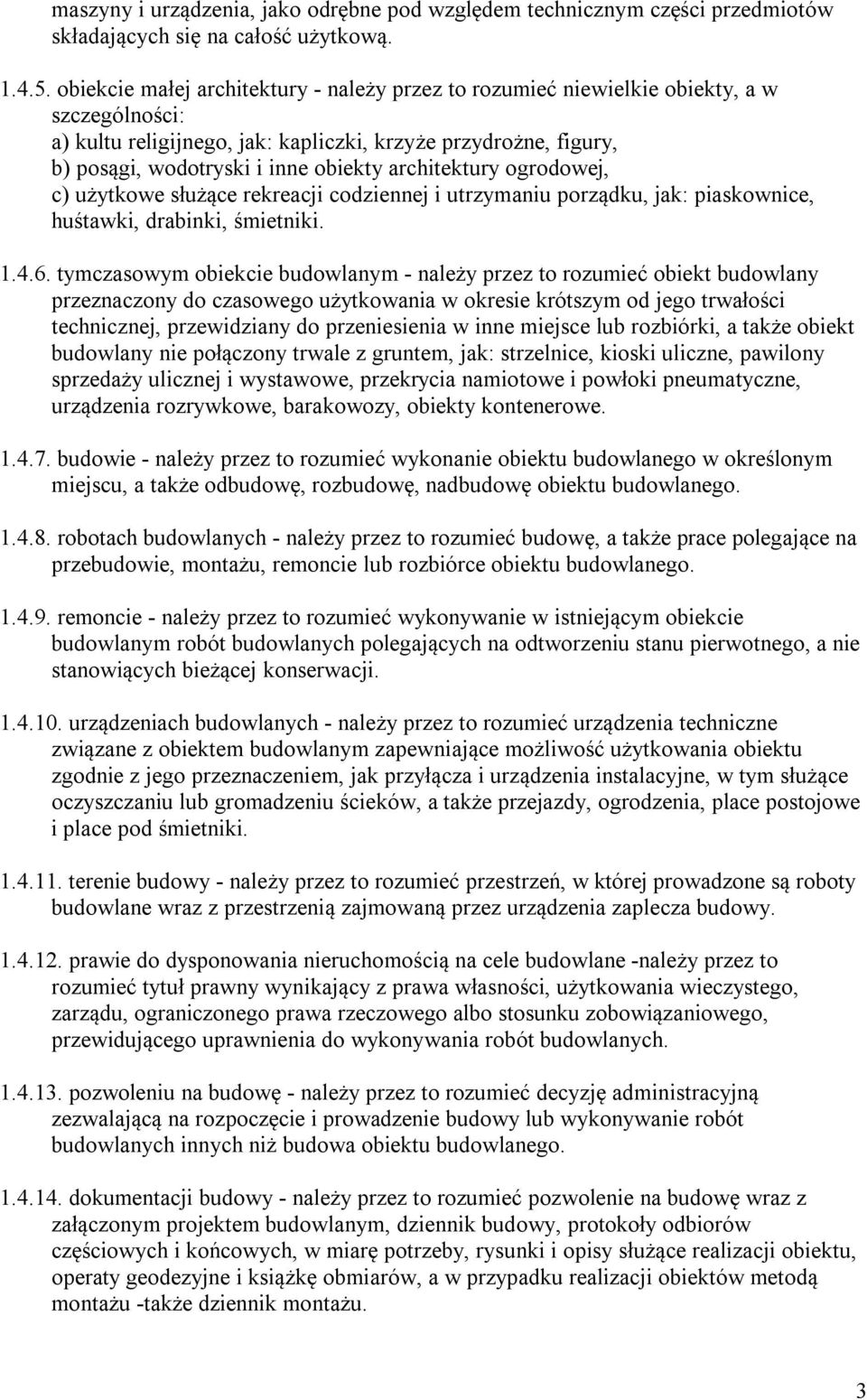 maszyny i urządzenia, jako odrębne pod względem technicznym części przedmiotów składających się na całość użytkową.

1.4.5. obiekcie małej architektury - należy przez to rozumieć niewielkie obiekty, a w szczególności:
a) kultu religijnego, jak: kapliczki, krzyże przydrożne, figury,
b) posągi, wodotryski i inne obiekty architektury ogrodowej,
c) użytkowe służące rekreacji codziennej i utrzymaniu porządku, jak: piaskownice, huśtawki, drabinki, śmietniki.

1.4.6. tymczasowym obiekcie budowlanym - należy przez to rozumieć obiekt budowlany przeznaczony do czasowego użytkowania w okresie krótszym od jego trwałości technicznej, przewidziany do przeniesienia w inne miejsce lub rozbiórki, a także obiekt budowlany nie połączony trwale z gruntem, jak: strzelnice, kioski uliczne, pawilony sprzedaży ulicznej i wystawowe, przekrycia namiotowe i powłoki pneumatyczne, urządzenia rozrywkowe, barakowozy, obiekty kontenerowe.

1.4.7. budowie - należy przez to rozumieć wykonanie obiektu budowlanego w określonym miejscu, a także odbudowę, rozbudowę, nadbudowę obiektu budowlanego.

1.4.8. robotach budowlanych - należy przez to rozumieć budowę, a także prace polegające na przebudowie, montażu, remoncie lub rozbiórce obiektu budowlanego.

1.4.9. remoncie - należy przez to rozumieć wykonywanie w istniejącym obiekcie budowlanym robót budowlanych polegających na odtworzeniu stanu pierwotnego, a nie stanowiących bieżącej konserwacji.

1.4.10. urządzeniach budowlanych - należy przez to rozumieć urządzenia techniczne związane z obiektem budowlanym zapewniające możliwość użytkowania obiektu zgodnie z jego przeznaczeniem, jak przyłącza i urządzenia instalacyjne, w tym służące oczyszczaniu lub gromadzeniu ścieków, a także przejazdy, ogrodzenia, place postojowe i place pod śmietniki.

1.4.11. terenie budowy - należy przez to rozumieć przestrzeń, w której prowadzone są roboty budowlane wraz z przestrzenią zajmowaną przez urządzenia zaplecza budowy.

1.4.12. prawie do dysponowania nieruchomością na cele budowlane -należy przez to rozumieć tytuł prawny wynikający z prawa własności, użytkowania wieczystego, zarządu, ograniczonego prawa rzeczowego albo stosunku zobowiązaniowego, przewidującego uprawnienia do wykonywania robót budowlanych.

1.4.13. pozwoleniu na budowę - należy przez to rozumieć decyzję administracyjną zezwalającą na rozpoczęcie i prowadzenie budowy lub wykonywanie robót budowlanych innych niż budowa obiektu budowlanego.

1.4.14. dokumentacji budowy - należy przez to rozumieć pozwolenie na budowę wraz z załączonym projektem budowlanym, dziennik budowy, protokoły odbiorów częściowych i końcowych, w miarę potrzeby, rysunki i opisy służące realizacji obiektu, operaty geodezyjne i książkę obmiarów, a w przypadku realizacji obiektów metodą montażu -także dziennik montażu.

3